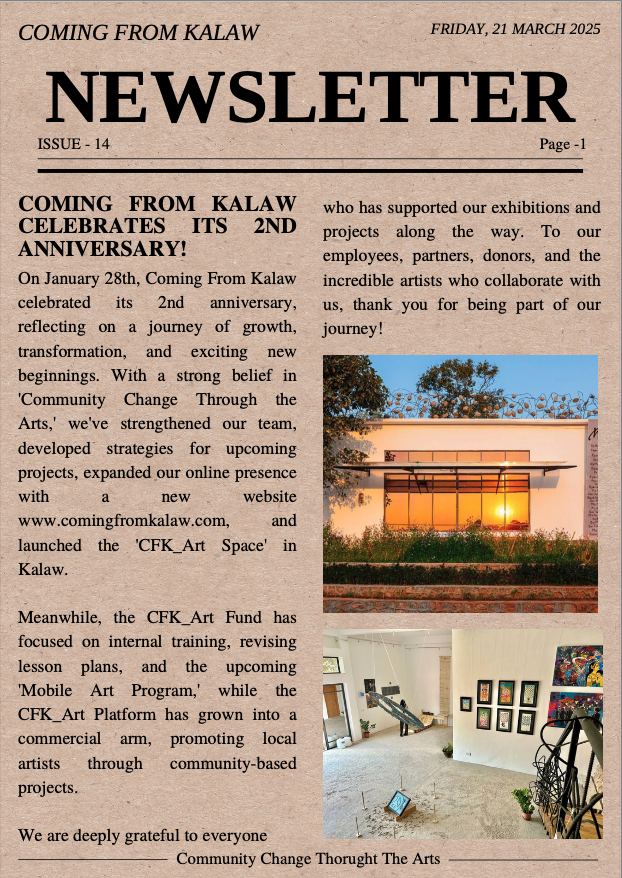 COMING FROM KALAW

FRIDAY, 21 MARCH 2025

NEWSLETTER

ISSUE - 14

Page -1

COMING FROM KALAW CELEBRATES ITS 2ND ANNIVERSARY!

On January 28th, Coming From Kalaw celebrated its 2nd anniversary, reflecting on a journey of growth, transformation, and exciting new beginnings. With a strong belief in 'Community Change Through the Arts,' we've strengthened our team, developed strategies for upcoming projects, expanded our online presence with a new website www.comingfromkalaw.com, and launched the 'CFK_Art Space' in Kalaw.

Meanwhile, the CFK_Art Fund has focused on internal training, revising lesson plans, and the upcoming 'Mobile Art Program,' while the CFK_Art Platform has grown into a commercial arm, promoting local artists through community-based projects.

We are deeply grateful to everyone who has supported our exhibitions and projects along the way. To our employees, partners, donors, and the incredible artists who collaborate with us, thank you for being part of our journey!

Community Change Thorught The Arts